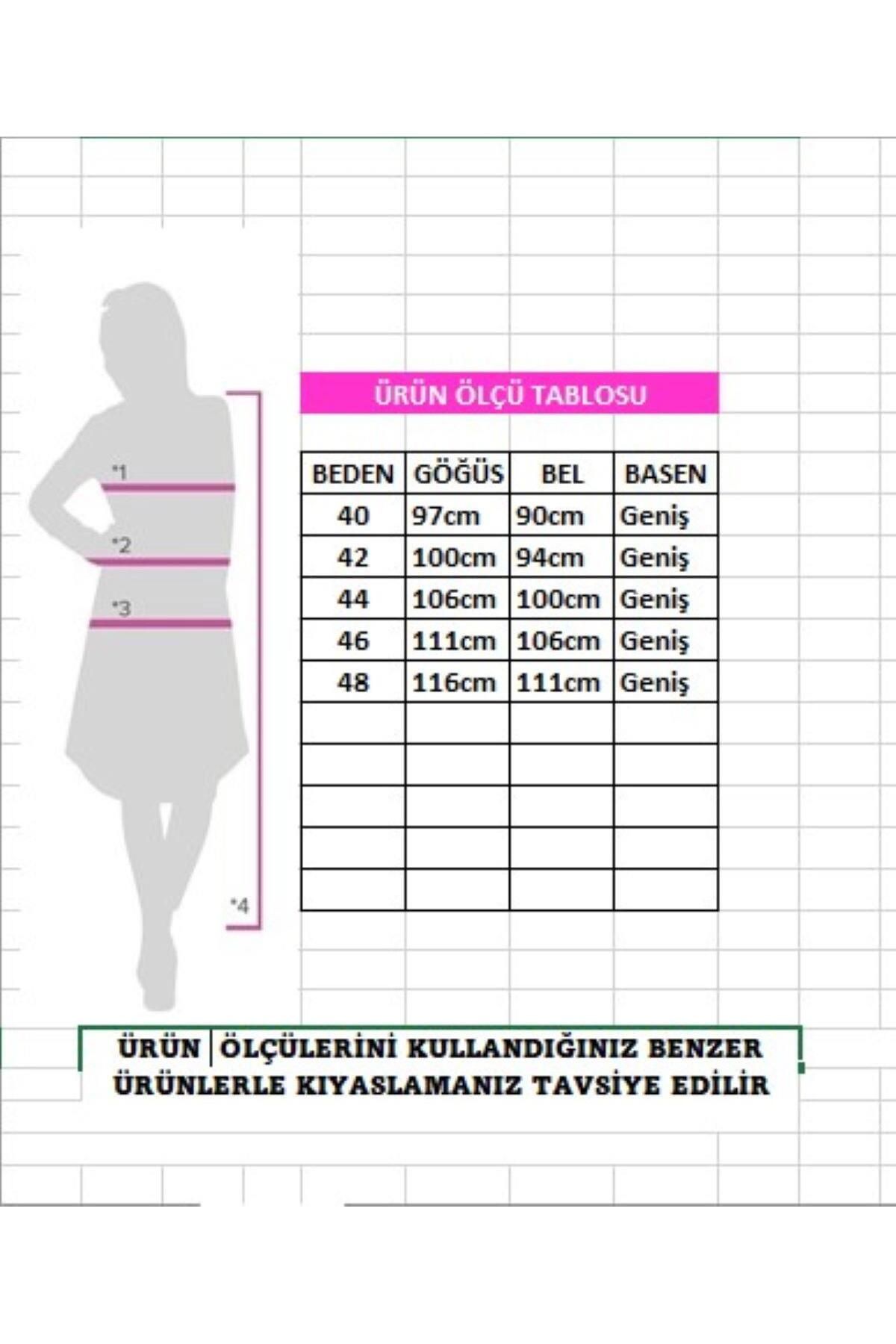 *1

*2

*3

*4

ÜRÜN ÖLÇÜ TABLOSU

| BEDEN | GÖĞÜS | BEL | BASEN |
|---|---|---|---|
| 40 | 97cm | 90cm | Geniş |
| 42 | 100cm | 94cm | Geniş |
| 44 | 106cm | 100cm | Geniş |
| 46 | 111cm | 106cm | Geniş |
| 48 | 116cm | 111cm | Geniş |
| | | | |
| | | | |
| | | | |
| | | | |
| | | | |

ÜRÜN ÖLÇÜLERİNİ KULLANDIĞINIZ BENZER ÜRÜNLERLE KIYASLAMANIZ TAVSİYE EDİLİR